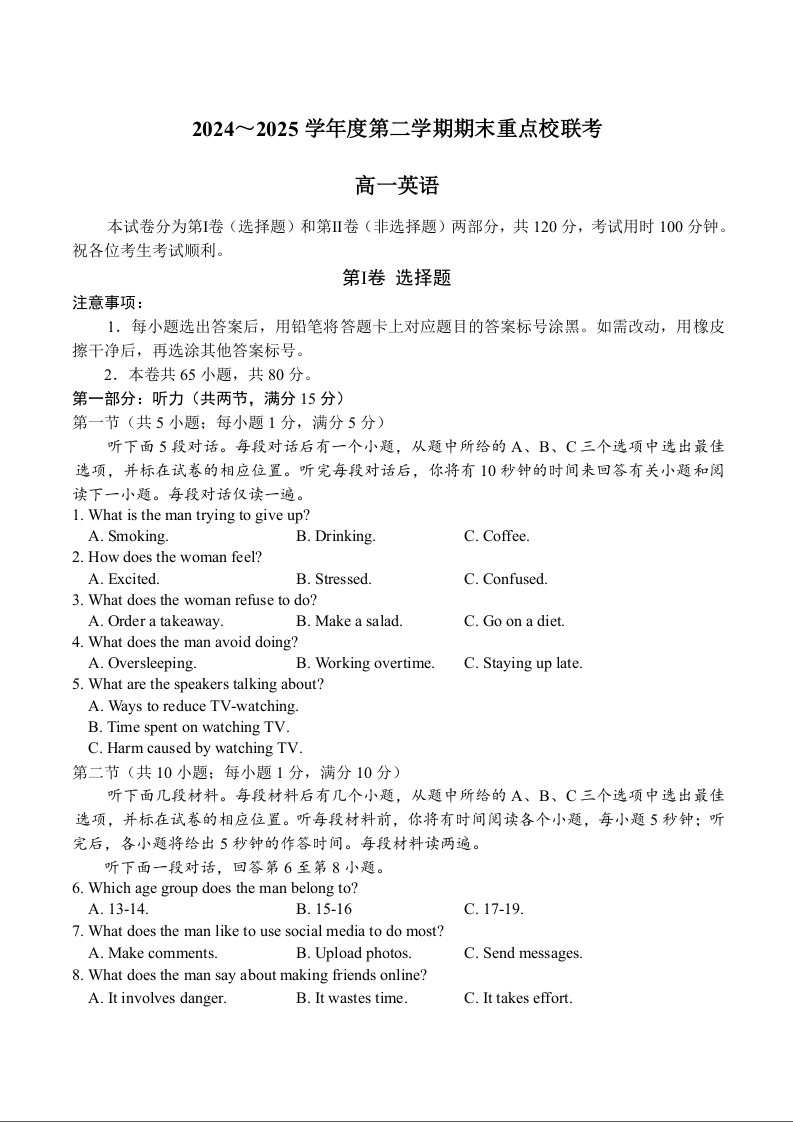 2024～2025 学年度第二学期期末重点校联考

高一英语

本试卷分为第Ⅰ卷（选择题）和第Ⅱ卷（非选择题）两部分，共 120 分，考试用时 100 分钟。祝各位考生考试顺利。

第Ⅰ卷 选择题

注意事项：

1．每小题选出答案后，用铅笔将答题卡上对应题目的答案标号涂黑。如需改动，用橡皮擦干净后，再选涂其他答案标号。

2．本卷共 65 小题，共 80 分。

第一部分：听力（共两节，满分 15 分）

第一节（共 5 小题；每小题 1 分，满分 5 分）

听下面 5 段对话。每段对话后有一个小题，从题中所给的 A、B、C 三个选项中选出最佳选项，并标在试卷的相应位置。听完每段对话后，你将有 10 秒钟的时间来回答有关小题和阅读下一小题。每段对话仅读一遍。

1. What is the man trying to give up?
A. Smoking. B. Drinking. C. Coffee.

2. How does the woman feel?
A. Excited. B. Stressed. C. Confused.

3. What does the woman refuse to do?
A. Order a takeaway. B. Make a salad. C. Go on a diet.

4. What does the man avoid doing?
A. Oversleeping. B. Working overtime. C. Staying up late.

5. What are the speakers talking about?
A. Ways to reduce TV-watching.
B. Time spent on watching TV.
C. Harm caused by watching TV.

第二节（共 10 小题；每小题 1 分，满分 10 分）

听下面几段材料。每段材料后有几个小题，从题中所给的 A、B、C 三个选项中选出最佳选项，并标在试卷的相应位置。听每段材料前，你将有时间阅读各个小题，每小题 5 秒钟；听完后，各小题将给出 5 秒钟的作答时间。每段材料读两遍。

听下面一段对话，回答第 6 至第 8 小题。

6. Which age group does the man belong to?
A. 13-14. B. 15-16 C. 17-19.

7. What does the man like to use social media to do most?
A. Make comments. B. Upload photos. C. Send messages.

8. What does the man say about making friends online?
A. It involves danger. B. It wastes time. C. It takes effort.